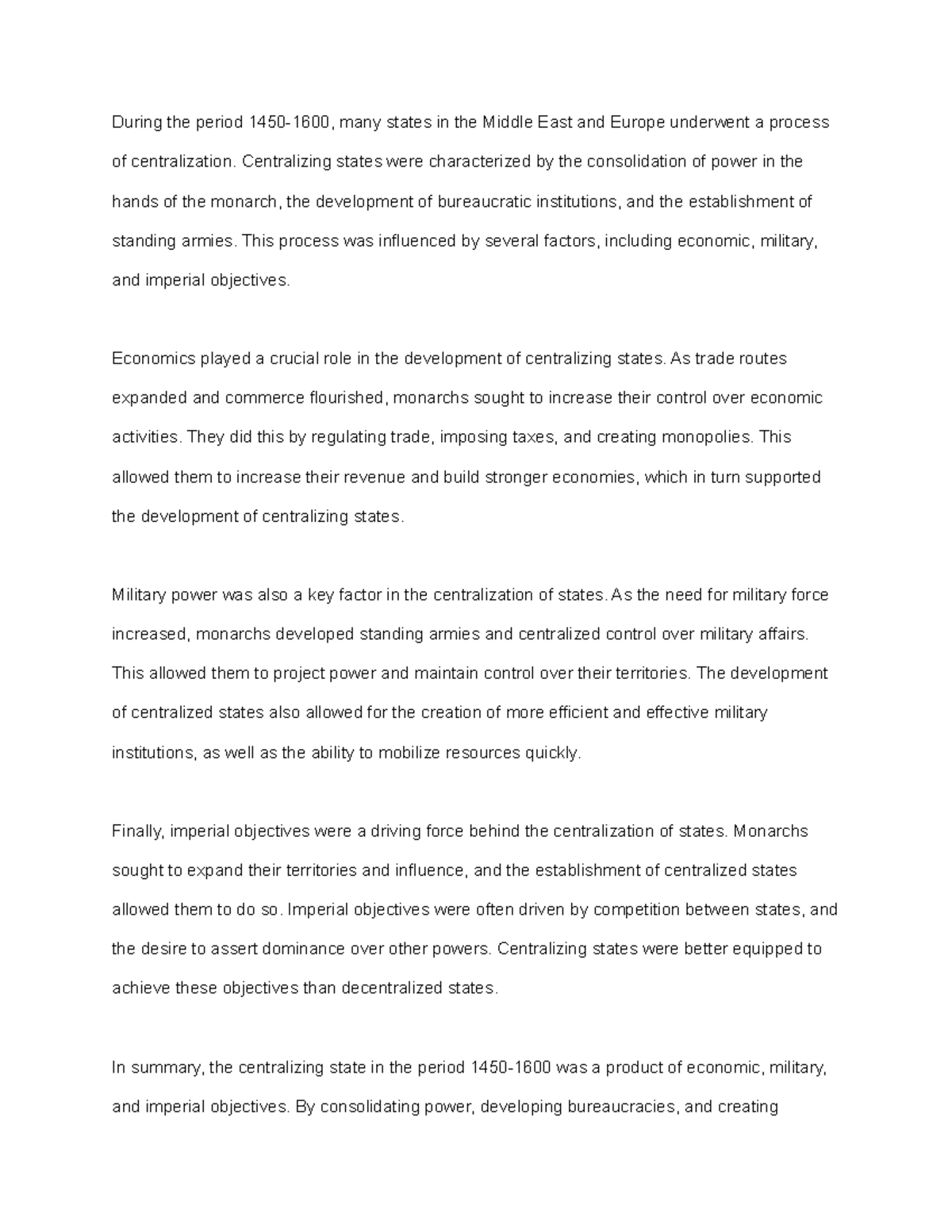 During the period 1450-1600, many states in the Middle East and Europe underwent a process of centralization. Centralizing states were characterized by the consolidation of power in the hands of the monarch, the development of bureaucratic institutions, and the establishment of standing armies. This process was influenced by several factors, including economic, military, and imperial objectives.

Economics played a crucial role in the development of centralizing states. As trade routes expanded and commerce flourished, monarchs sought to increase their control over economic activities. They did this by regulating trade, imposing taxes, and creating monopolies. This allowed them to increase their revenue and build stronger economies, which in turn supported the development of centralizing states.

Military power was also a key factor in the centralization of states. As the need for military force increased, monarchs developed standing armies and centralized control over military affairs. This allowed them to project power and maintain control over their territories. The development of centralized states also allowed for the creation of more efficient and effective military institutions, as well as the ability to mobilize resources quickly.

Finally, imperial objectives were a driving force behind the centralization of states. Monarchs sought to expand their territories and influence, and the establishment of centralized states allowed them to do so. Imperial objectives were often driven by competition between states, and the desire to assert dominance over other powers. Centralizing states were better equipped to achieve these objectives than decentralized states.

In summary, the centralizing state in the period 1450-1600 was a product of economic, military, and imperial objectives. By consolidating power, developing bureaucracies, and creating